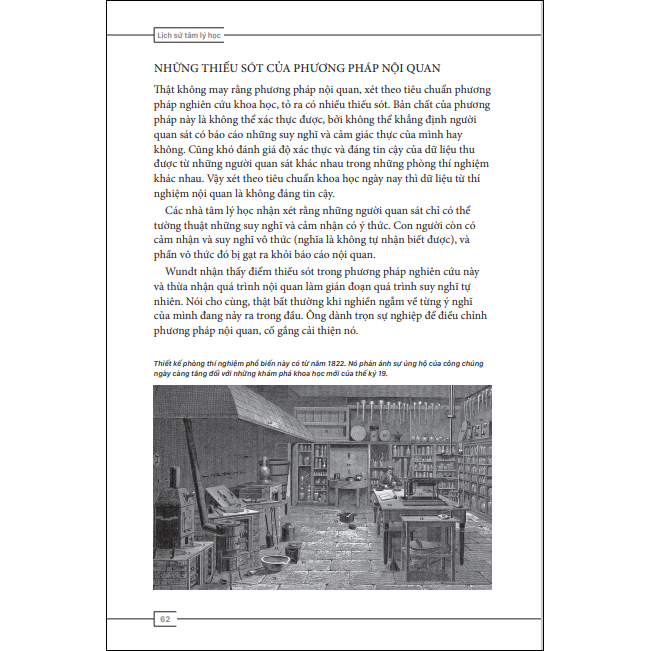 Lịch sử tâm lý học

NHỮNG THIẾU SÓT CỦA PHƯƠNG PHÁP NỘI QUAN

Thật không may rằng phương pháp nội quan, xét theo tiêu chuẩn phương pháp nghiên cứu khoa học, tỏ ra có nhiều thiếu sót. Bản chất của phương pháp này là không thể xác thực được, bởi không thể khẳng định người quan sát có báo cáo những suy nghĩ và cảm giác thực của mình hay không. Cũng khó đánh giá độ xác thực và đáng tin cậy của dữ liệu thu được từ những người quan sát khác nhau trong những phòng thí nghiệm khác nhau. Vậy xét theo tiêu chuẩn khoa học ngày nay thì dữ liệu từ thí nghiệm nội quan là không đáng tin cậy.

Các nhà tâm lý học nhận xét rằng những người quan sát chỉ có thể tường thuật những suy nghĩ và cảm nhận có ý thức. Con người còn có cảm nhận và suy nghĩ vô thức (nghĩa là không tự nhận biết được), và phần vô thức đó bị gạt ra khỏi báo cáo nội quan.

Wundt nhận thấy điểm thiếu sót trong phương pháp nghiên cứu này và thừa nhận quá trình nội quan làm gián đoạn quá trình suy nghĩ tự nhiên. Nói cho cùng, thật bất thường khi nghiền ngẫm về từng ý nghĩ của mình đang nảy ra trong đầu. Ông dành trọn sự nghiệp để điều chỉnh phương pháp nội quan, cố gắng cải thiện nó.

Thiết kế phòng thí nghiệm phổ biến này có từ năm 1822. Nó phản ánh sự ủng hộ của công chúng ngày càng tăng đối với những khám phá khoa học mới của thế kỷ 19.

62